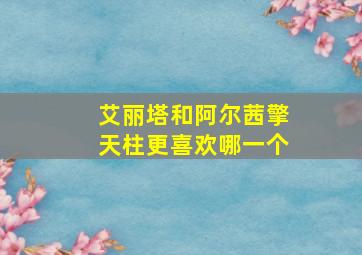 艾丽塔和阿尔茜擎天柱更喜欢哪一个